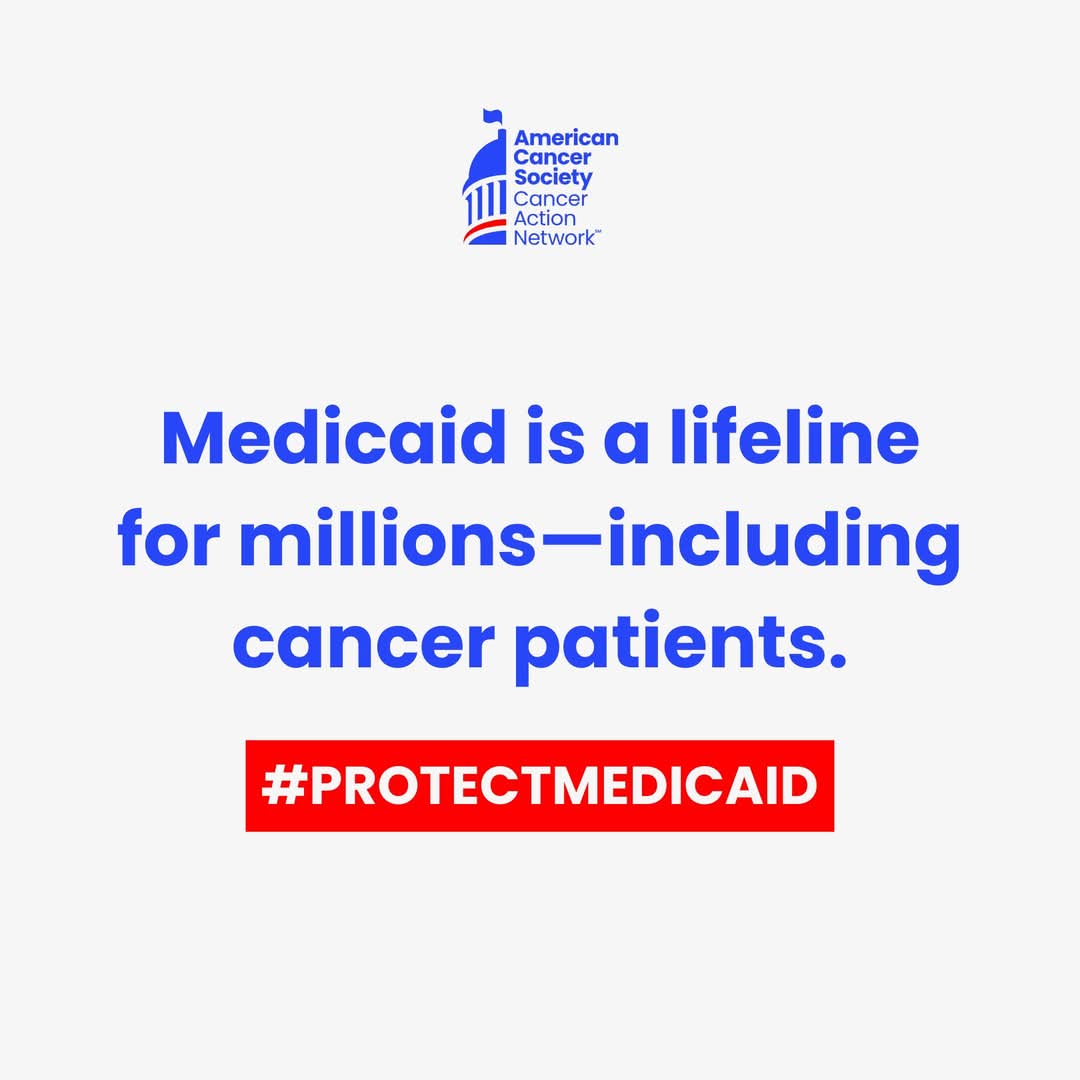 American Cancer Society Cancer Action Network℠

Medicaid is a lifeline for millions—including cancer patients.

#PROTECTMEDICAID